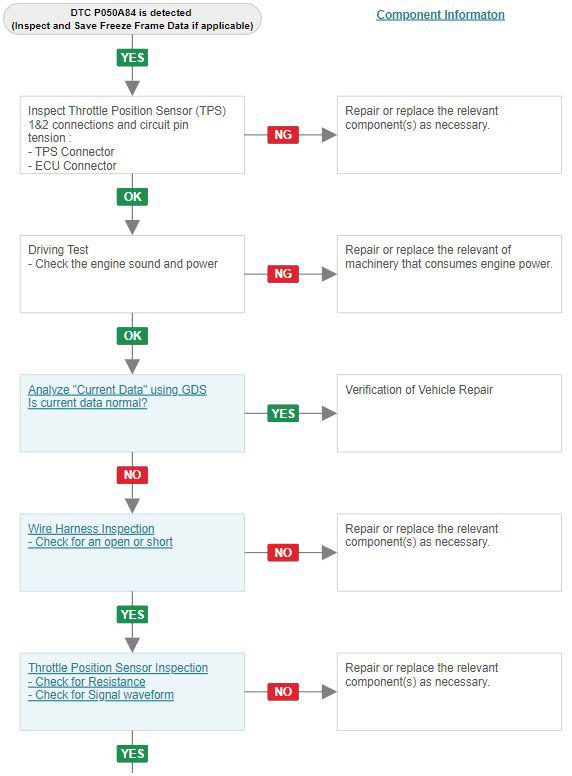 DTC P050A84 is detected
(Inspect and Save Freeze Frame Data if applicable)

Component Informaton

YES

Inspect Throttle Position Sensor (TPS) 1&2 connections and circuit pin tension :
- TPS Connector
- ECU Connector

NG

Repair or replace the relevant component(s) as necessary.

OK

Driving Test
- Check the engine sound and power

NG

Repair or replace the relevant of machinery that consumes engine power.

OK

Analyze "Current Data" using GDS
Is current data normal?

YES

Verification of Vehicle Repair

NO

Wire Harness Inspection
- Check for an open or short

NO

Repair or replace the relevant component(s) as necessary.

YES

Throttle Position Sensor Inspection
- Check for Resistance
- Check for Signal waveform

NO

Repair or replace the relevant component(s) as necessary.

YES